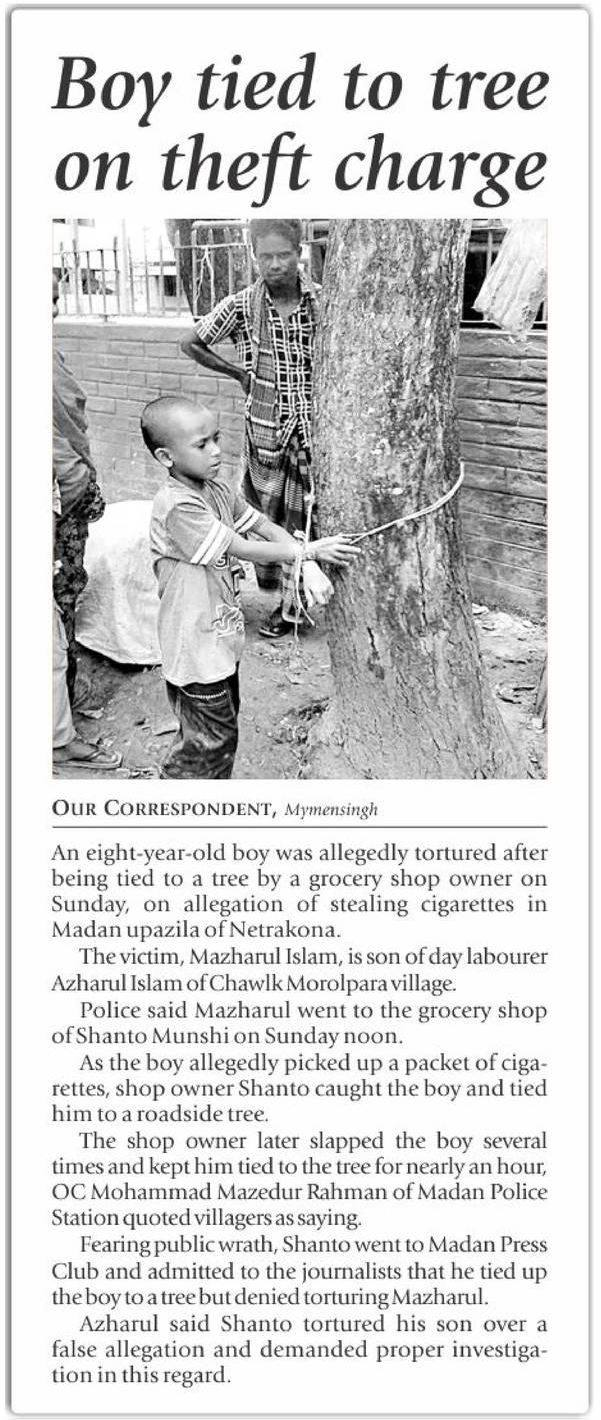 Boy tied to tree on theft charge

OUR CORRESPONDENT, Mymensingh

An eight-year-old boy was allegedly tortured after being tied to a tree by a grocery shop owner on Sunday, on allegation of stealing cigarettes in Madan upazila of Netrakona.

The victim, Mazharul Islam, is son of day labourer Azharul Islam of Chawlk Morolpara village.

Police said Mazharul went to the grocery shop of Shanto Munshi on Sunday noon.

As the boy allegedly picked up a packet of cigarettes, shop owner Shanto caught the boy and tied him to a roadside tree.

The shop owner later slapped the boy several times and kept him tied to the tree for nearly an hour, OC Mohammad Mazedur Rahman of Madan Police Station quoted villagers as saying.

Fearing public wrath, Shanto went to Madan Press Club and admitted to the journalists that he tied up the boy to a tree but denied torturing Mazharul.

Azharul said Shanto tortured his son over a false allegation and demanded proper investigation in this regard.